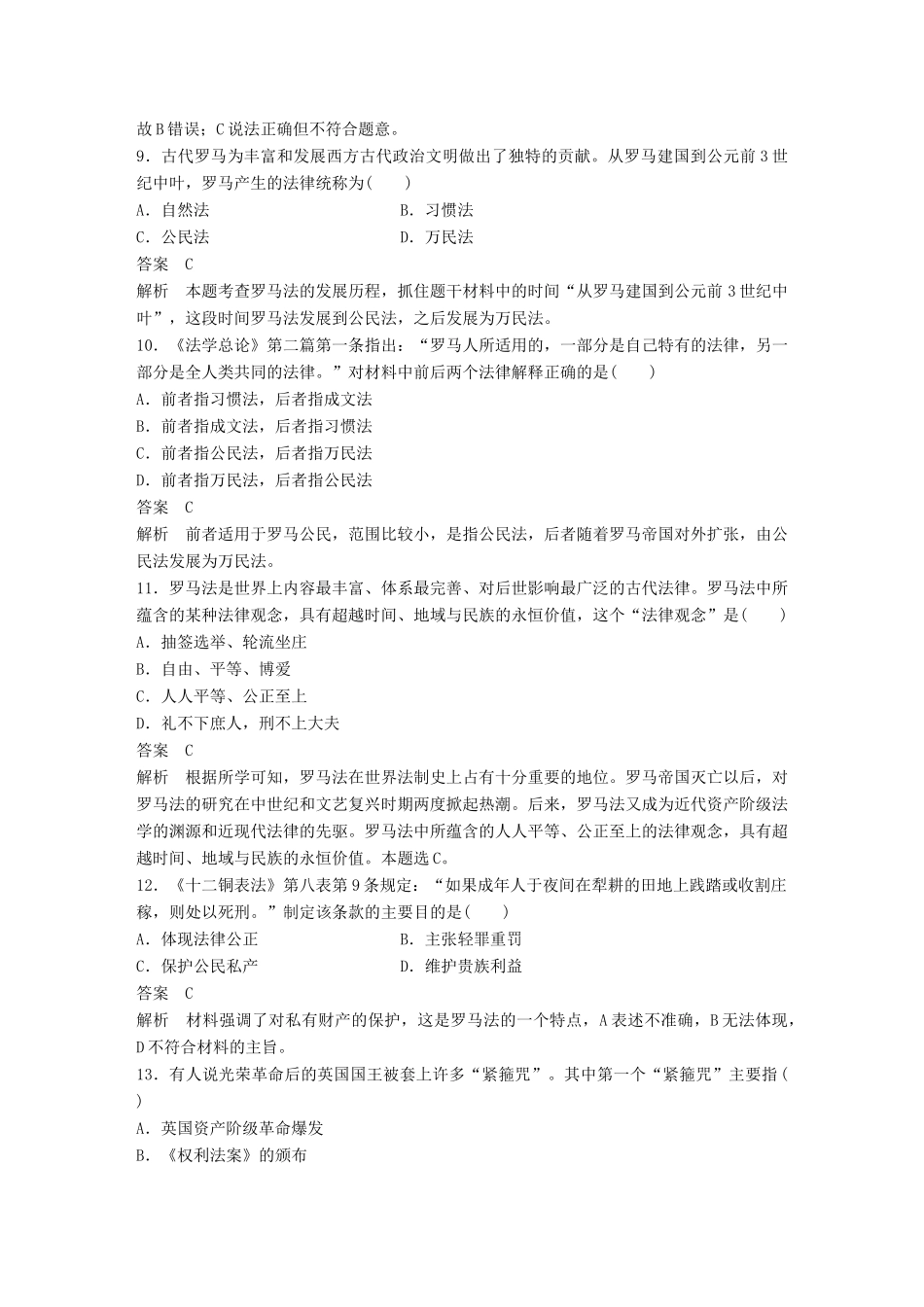 故B错误；C说法正确但不符合题意。

9．古代罗马为丰富和发展西方古代政治文明做出了独特的贡献。从罗马建国到公元前3世纪中叶，罗马产生的法律统称为(　　)

A．自然法　　B．习惯法

C．公民法　　D．万民法

答案　C

解析　本题考查罗马法的发展历程，抓住题干材料中的时间“从罗马建国到公元前3世纪中叶”，这段时间罗马法发展到公民法，之后发展为万民法。

10．《法学总论》第二篇第一条指出：“罗马人所适用的，一部分是自己特有的法律，另一部分是全人类共同的法律。”对材料中前后两个法律解释正确的是(　　)

A．前者指习惯法，后者指成文法

B．前者指成文法，后者指习惯法

C．前者指公民法，后者指万民法

D．前者指万民法，后者指公民法

答案　C

解析　前者适用于罗马公民，范围比较小，是指公民法，后者随着罗马帝国对外扩张，由公民法发展为万民法。

11．罗马法是世界上内容最丰富、体系最完善、对后世影响最广泛的古代法律。罗马法中所蕴含的某种法律观念，具有超越时间、地域与民族的永恒价值，这个“法律观念”是(　　)

A．抽签选举、轮流坐庄

B．自由、平等、博爱

C．人人平等、公正至上

D．礼不下庶人，刑不上大夫

答案　C

解析　根据所学可知，罗马法在世界法制史上占有十分重要的地位。罗马帝国灭亡以后，对罗马法的研究在中世纪和文艺复兴时期两度掀起热潮。后来，罗马法又成为近代资产阶级法学的渊源和近现代法律的先驱。罗马法中所蕴含的人人平等、公正至上的法律观念，具有超越时间、地域与民族的永恒价值。本题选C。

12．《十二铜表法》第八表第9条规定：“如果成年人于夜间在犁耕的田地上践踏或收割庄稼，则处以死刑。”制定该条款的主要目的是(　　)

A．体现法律公正　　B．主张轻罪重罚

C．保护公民私产　　D．维护贵族利益

答案　C

解析　材料强调了对私有财产的保护，这是罗马法的一个特点，A表述不准确，B无法体现，D不符合材料的主旨。

13．有人说光荣革命后的英国国王被套上许多“紧箍咒”。其中第一个“紧箍咒”主要指(　　)

A．英国资产阶级革命爆发

B．《权利法案》的颁布